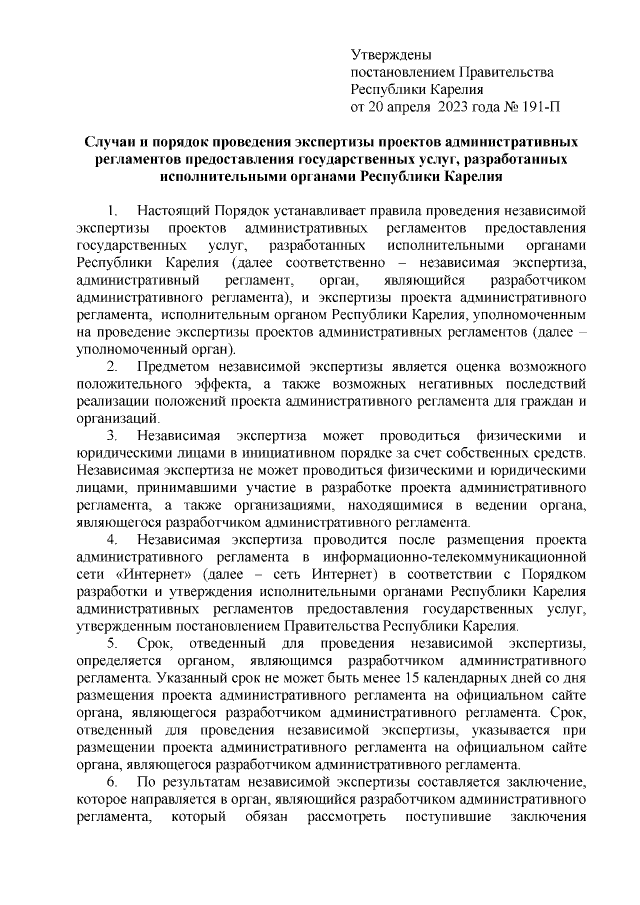 Утверждены
постановлением Правительства
Республики Карелия
от 20 апреля 2023 года № 191-П

Случаи и порядок проведения экспертизы проектов административных регламентов предоставления государственных услуг, разработанных исполнительными органами Республики Карелия

1. Настоящий Порядок устанавливает правила проведения независимой экспертизы проектов административных регламентов предоставления государственных услуг, разработанных исполнительными органами Республики Карелия (далее соответственно – независимая экспертиза, административный регламент, орган, являющийся разработчиком административного регламента), и экспертизы проекта административного регламента, исполнительным органом Республики Карелия, уполномоченным на проведение экспертизы проектов административных регламентов (далее – уполномоченный орган).

2. Предметом независимой экспертизы является оценка возможного положительного эффекта, а также возможных негативных последствий реализации положений проекта административного регламента для граждан и организаций.

3. Независимая экспертиза может проводиться физическими и юридическими лицами в инициативном порядке за счет собственных средств. Независимая экспертиза не может проводиться физическими и юридическими лицами, принимавшими участие в разработке проекта административного регламента, а также организациями, находящимися в ведении органа, являющегося разработчиком административного регламента.

4. Независимая экспертиза проводится после размещения проекта административного регламента в информационно-телекоммуникационной сети «Интернет» (далее – сеть Интернет) в соответствии с Порядком разработки и утверждения исполнительными органами Республики Карелия административных регламентов предоставления государственных услуг, утвержденным постановлением Правительства Республики Карелия.

5. Срок, отведенный для проведения независимой экспертизы, определяется органом, являющимся разработчиком административного регламента. Указанный срок не может быть менее 15 календарных дней со дня размещения проекта административного регламента на официальном сайте органа, являющегося разработчиком административного регламента. Срок, отведенный для проведения независимой экспертизы, указывается при размещении проекта административного регламента на официальном сайте органа, являющегося разработчиком административного регламента.

6. По результатам независимой экспертизы составляется заключение, которое направляется в орган, являющийся разработчиком административного регламента, который обязан рассмотреть поступившие заключения